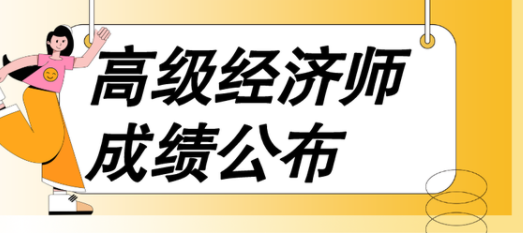 高级经济师
成绩公布